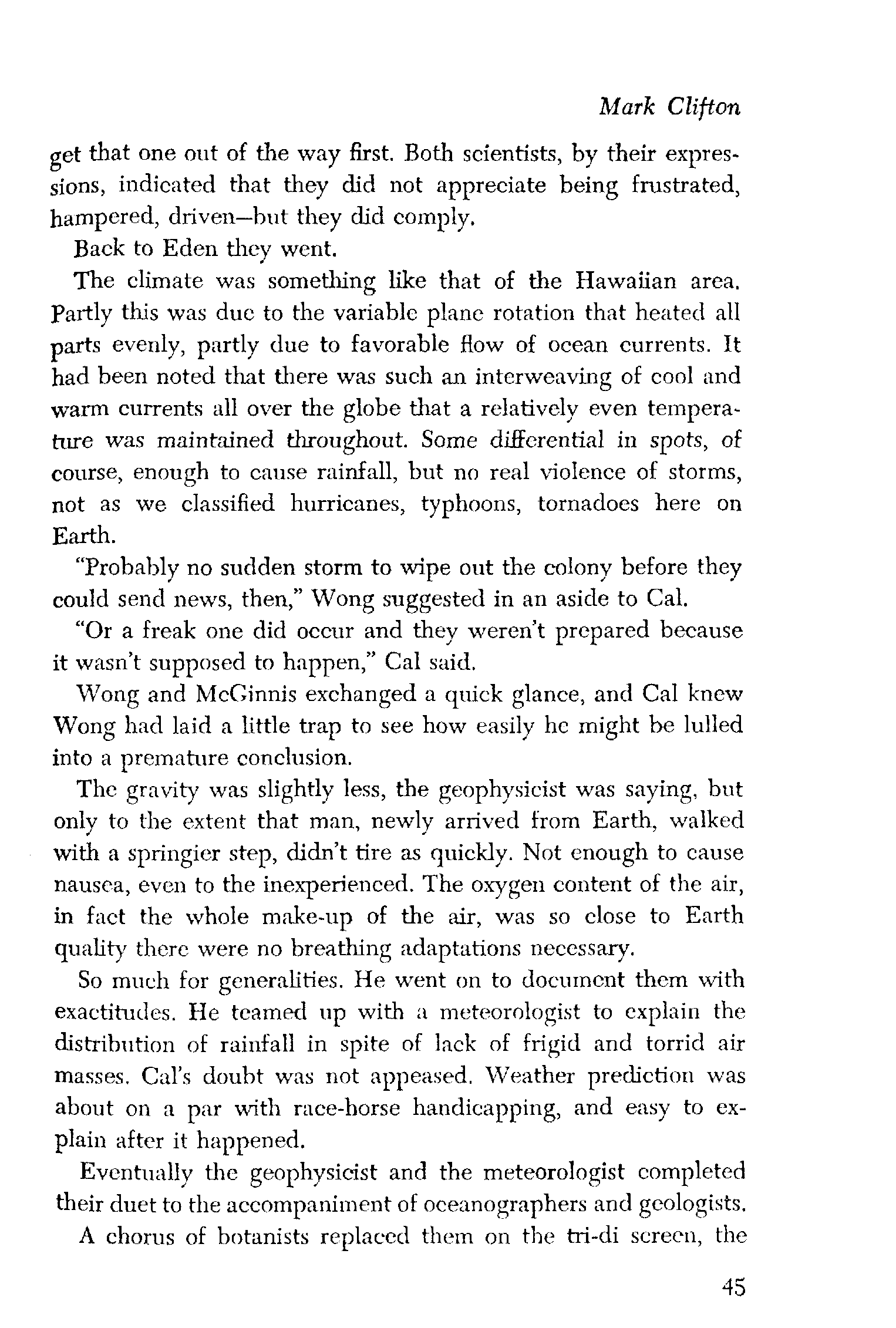 Mark Clifton

get that one out of the way first. Both scientists, by their expressions, indicated that they did not appreciate being frustrated, hampered, driven—but they did comply.

Back to Eden they went.

The climate was something like that of the Hawaiian area. Partly this was due to the variable plane rotation that heated all parts evenly, partly due to favorable flow of ocean currents. It had been noted that there was such an interweaving of cool and warm currents all over the globe that a relatively even temperature was maintained throughout. Some differential in spots, of course, enough to cause rainfall, but no real violence of storms, not as we classified hurricanes, typhoons, tornadoes here on Earth.

"Probably no sudden storm to wipe out the colony before they could send news, then," Wong suggested in an aside to Cal.

"Or a freak one did occur and they weren't prepared because it wasn't supposed to happen," Cal said.

Wong and McGinnis exchanged a quick glance, and Cal knew Wong had laid a little trap to see how easily he might be lulled into a premature conclusion.

The gravity was slightly less, the geophysicist was saying, but only to the extent that man, newly arrived from Earth, walked with a springier step, didn't tire as quickly. Not enough to cause nausea, even to the inexperienced. The oxygen content of the air, in fact the whole make-up of the air, was so close to Earth quality there were no breathing adaptations necessary.

So much for generalities. He went on to document them with exactitudes. He teamed up with a meteorologist to explain the distribution of rainfall in spite of lack of frigid and torrid air masses. Cal's doubt was not appeased. Weather prediction was about on a par with race-horse handicapping, and easy to explain after it happened.

Eventually the geophysicist and the meteorologist completed their duet to the accompaniment of oceanographers and geologists.

A chorus of botanists replaced them on the tri-di screen, the

45